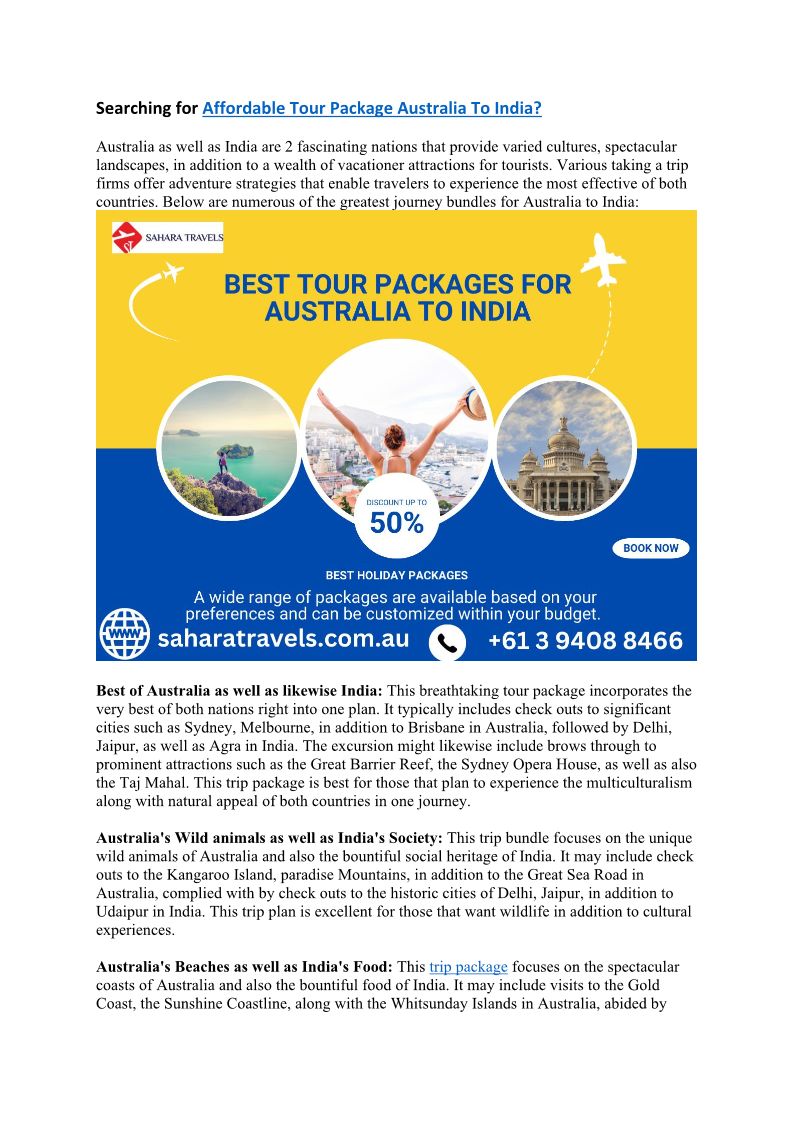 Searching for Affordable Tour Package Australia To India?

Australia as well as India are 2 fascinating nations that provide varied cultures, spectacular landscapes, in addition to a wealth of vacationer attractions for tourists. Various taking a trip firms offer adventure strategies that enable travelers to experience the most effective of both countries. Below are numerous of the greatest journey bundles for Australia to India:

SAHARA TRAVELS

BEST TOUR PACKAGES FOR AUSTRALIA TO INDIA

DISCOUNT UP TO 50%

BOOK NOW

BEST HOLIDAY PACKAGES

A wide range of packages are available based on your preferences and can be customized within your budget.

WWW saharatravels.com.au

+61 3 9408 8466

Best of Australia as well as likewise India: This breathtaking tour package incorporates the very best of both nations right into one plan. It typically includes check outs to significant cities such as Sydney, Melbourne, in addition to Brisbane in Australia, followed by Delhi, Jaipur, as well as Agra in India. The excursion might likewise include brows through to prominent attractions such as the Great Barrier Reef, the Sydney Opera House, as well as also the Taj Mahal. This trip package is best for those that plan to experience the multiculturalism along with natural appeal of both countries in one journey.

Australia's Wild animals as well as India's Society: This trip bundle focuses on the unique wild animals of Australia and also the bountiful social heritage of India. It may include check outs to the Kangaroo Island, paradise Mountains, in addition to the Great Sea Road in Australia, complied with by check outs to the historic cities of Delhi, Jaipur, in addition to Udaipur in India. This trip plan is excellent for those that want wildlife in addition to cultural experiences.

Australia's Beaches as well as India's Food: This trip package focuses on the spectacular coasts of Australia and also the bountiful food of India. It may include visits to the Gold Coast, the Sunshine Coastline, along with the Whitsunday Islands in Australia, abided by